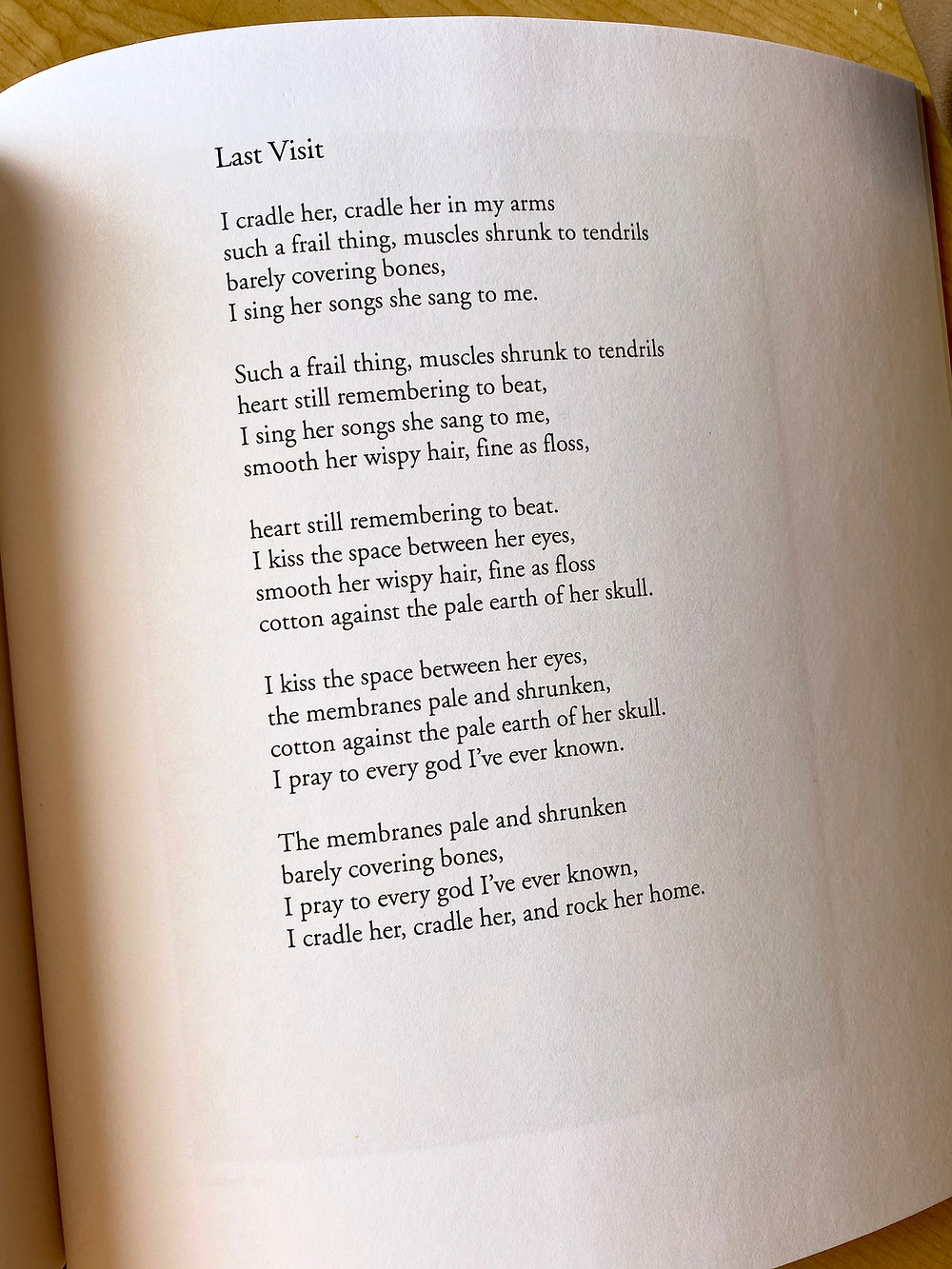 Last Visit

I cradle her, cradle her in my arms
such a frail thing, muscles shrunk to tendrils
barely covering bones,
I sing her songs she sang to me.

Such a frail thing, muscles shrunk to tendrils
heart still remembering to beat,
I sing her songs she sang to me,
smooth her wispy hair, fine as floss,

heart still remembering to beat.
I kiss the space between her eyes,
smooth her wispy hair, fine as floss
cotton against the pale earth of her skull.

I kiss the space between her eyes,
the membranes pale and shrunken,
cotton against the pale earth of her skull.
I pray to every god I've ever known.

The membranes pale and shrunken
barely covering bones,
I pray to every god I've ever known,
I cradle her, cradle her, and rock her home.